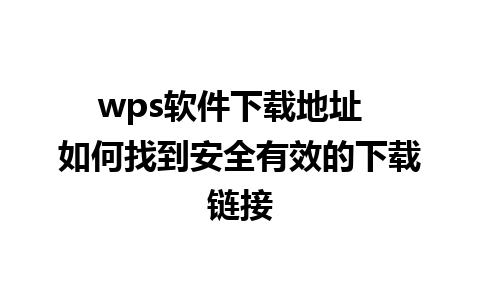 wps软件下载地址
如何找到安全有效的下载链接